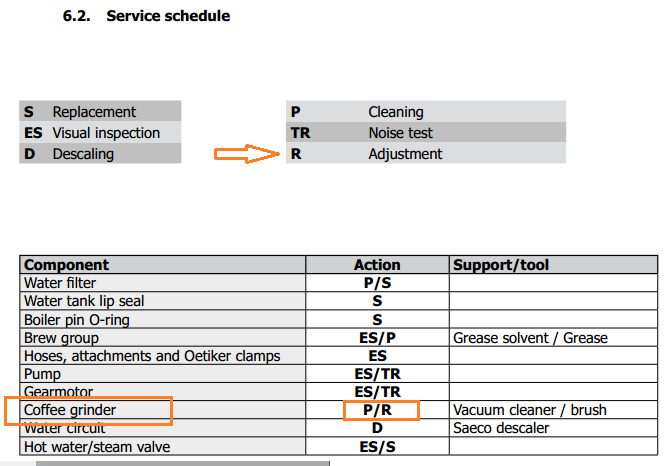 6.2. Service schedule

| S | Replacement |
|---|---|
| ES | Visual inspection |
| D | Descaling |

| P | Cleaning |
|---|---|
| TR | Noise test |
| R | Adjustment |

| Component | Action | Support/tool |
|---|---|---|
| Water filter | P/S | |
| Water tank lip seal | S | |
| Boiler pin O-ring | S | |
| Brew group | ES/P | Grease solvent / Grease |
| Hoses, attachments and Oetiker clamps | ES | |
| Pump | ES/TR | |
| Gearmotor | ES/TR | |
| Coffee grinder | P/R | Vacuum cleaner / brush |
| Water circuit | D | Saeco descaler |
| Hot water/steam valve | ES/S | |